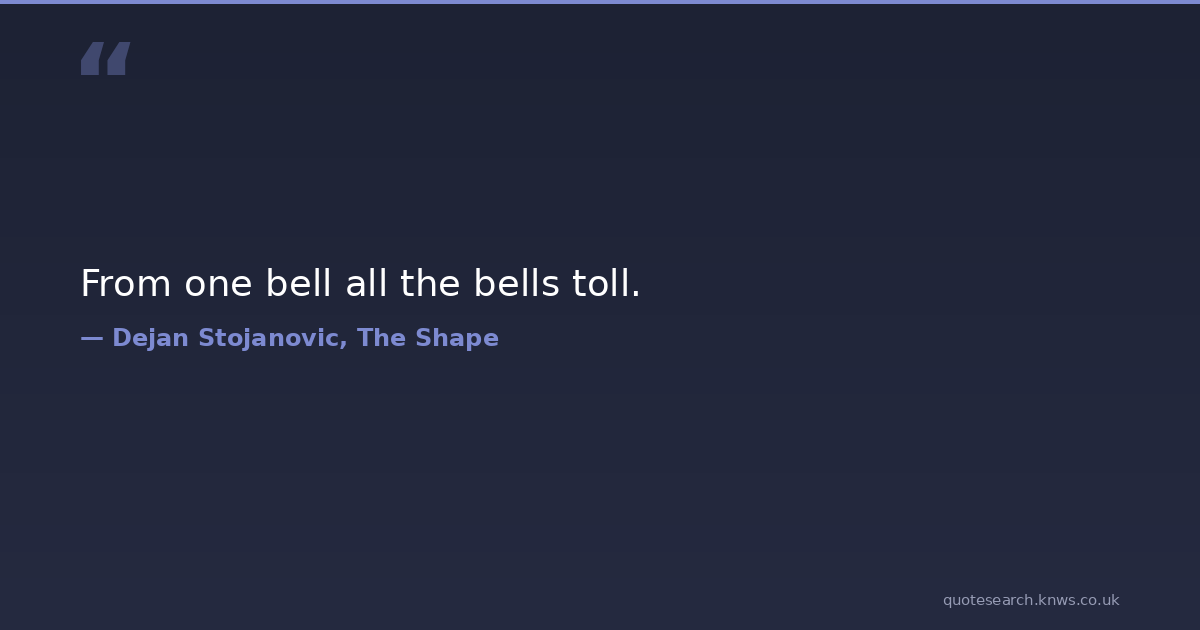 "

From one bell all the bells toll.

— Dejan Stojanovic, The Shape

quotesearch.knws.co.uk